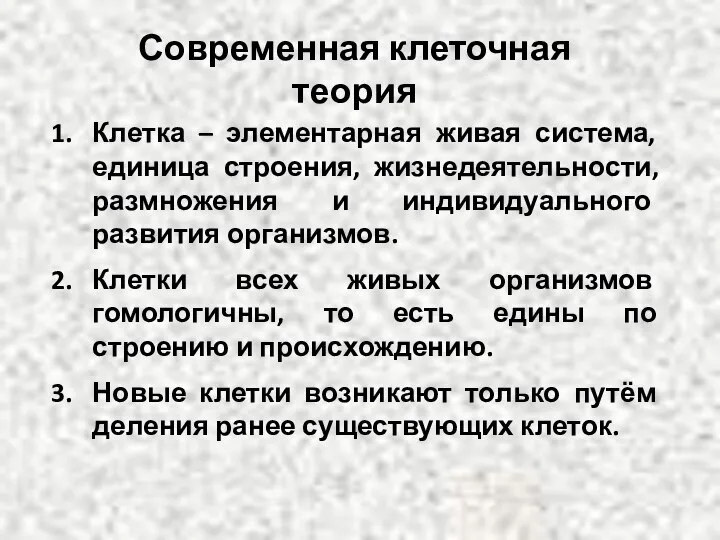 Современная клеточная теория

1. Клетка – элементарная живая система, единица строения, жизнедеятельности, размножения и индивидуального развития организмов.

2. Клетки всех живых организмов гомологичны, то есть едины по строению и происхождению.

3. Новые клетки возникают только путём деления ранее существующих клеток.